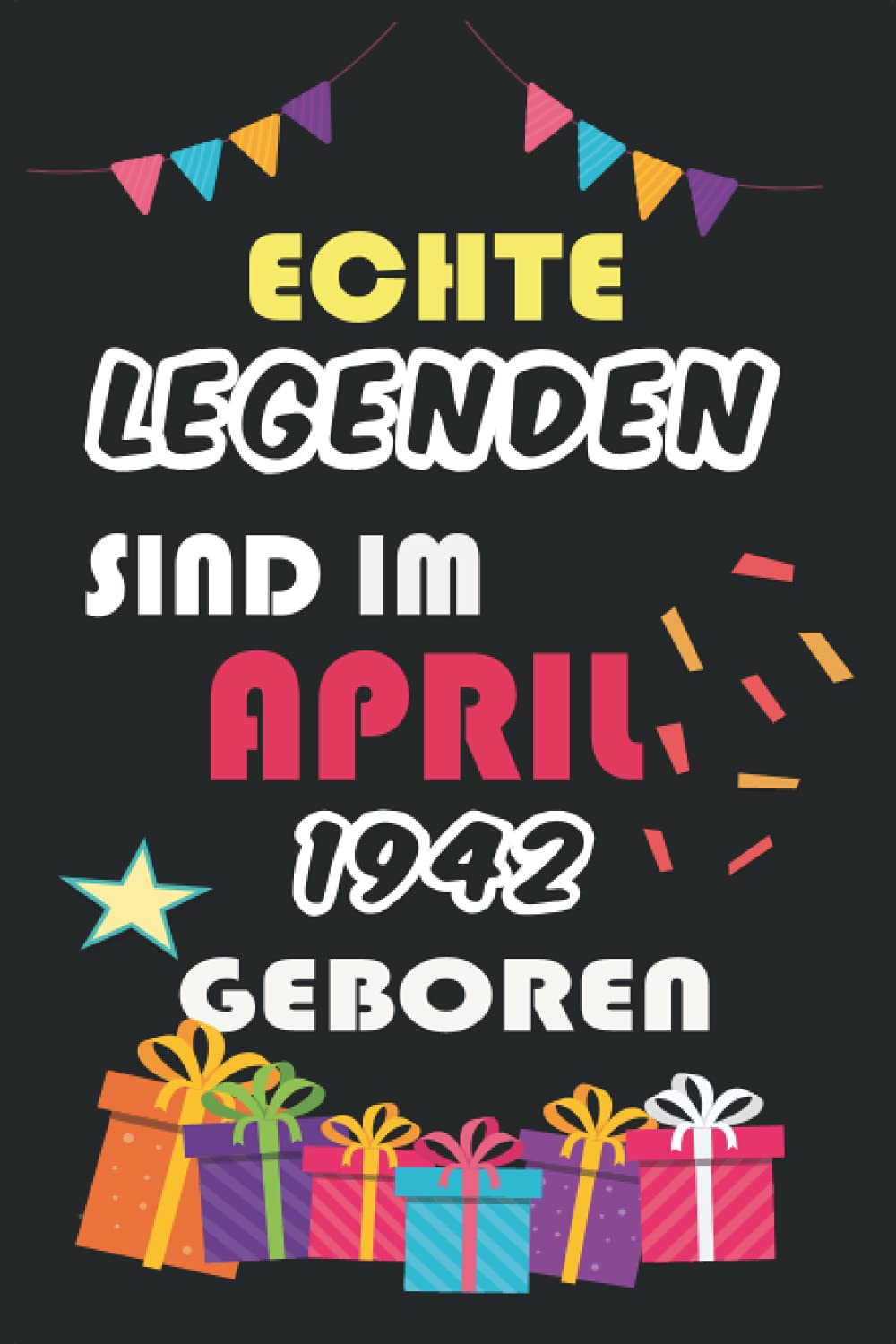 ECHTE
LEGENDEN
SIND IM
APRIL
1942
GEBOREN